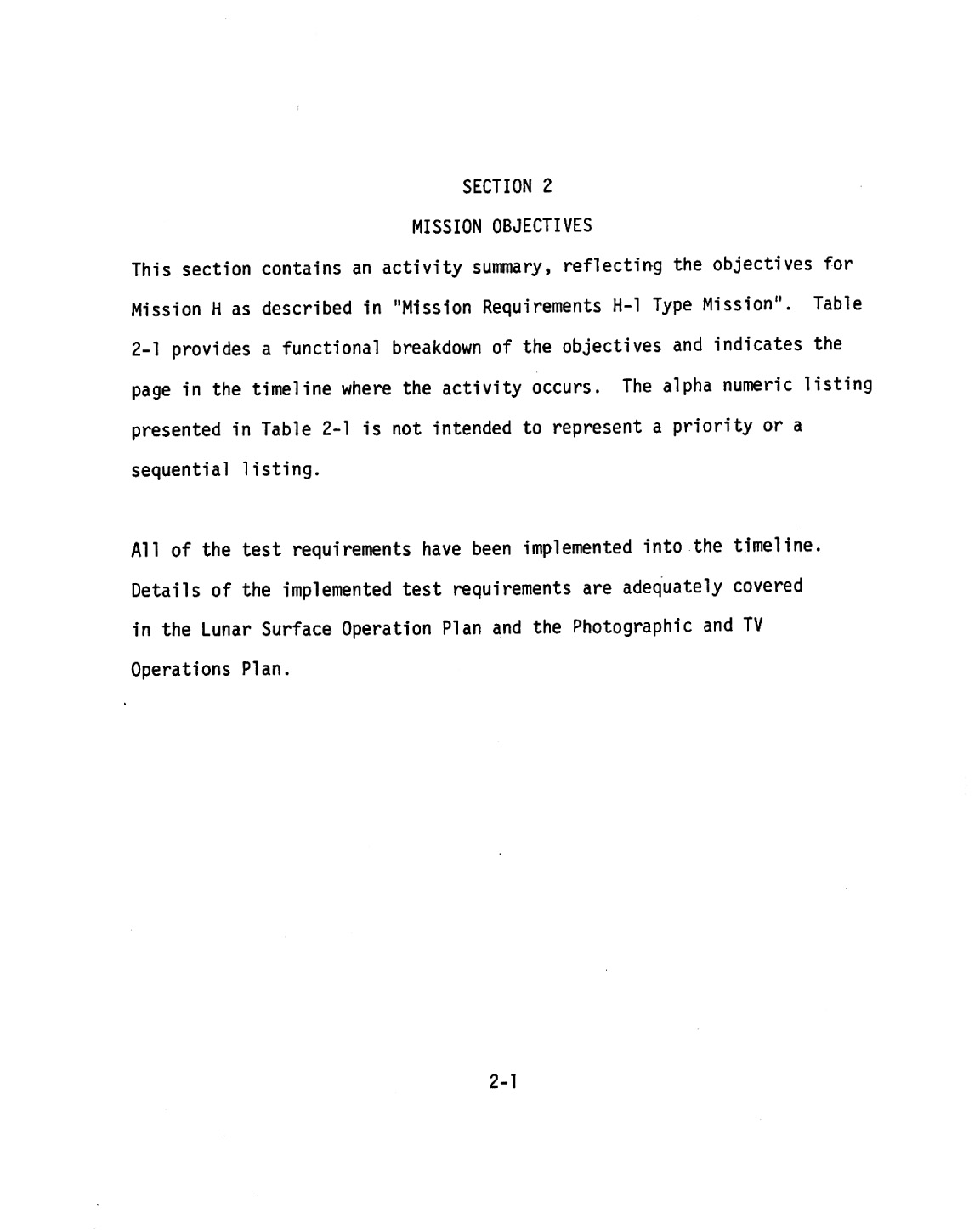 SECTION 2

MISSION OBJECTIVES

This section contains an activity summary, reflecting the objectives for Mission H as described in "Mission Requirements H-1 Type Mission". Table 2-1 provides a functional breakdown of the objectives and indicates the page in the timeline where the activity occurs. The alpha numeric listing presented in Table 2-1 is not intended to represent a priority or a sequential listing.

All of the test requirements have been implemented into the timeline. Details of the implemented test requirements are adequately covered in the Lunar Surface Operation Plan and the Photographic and TV Operations Plan.

2-1